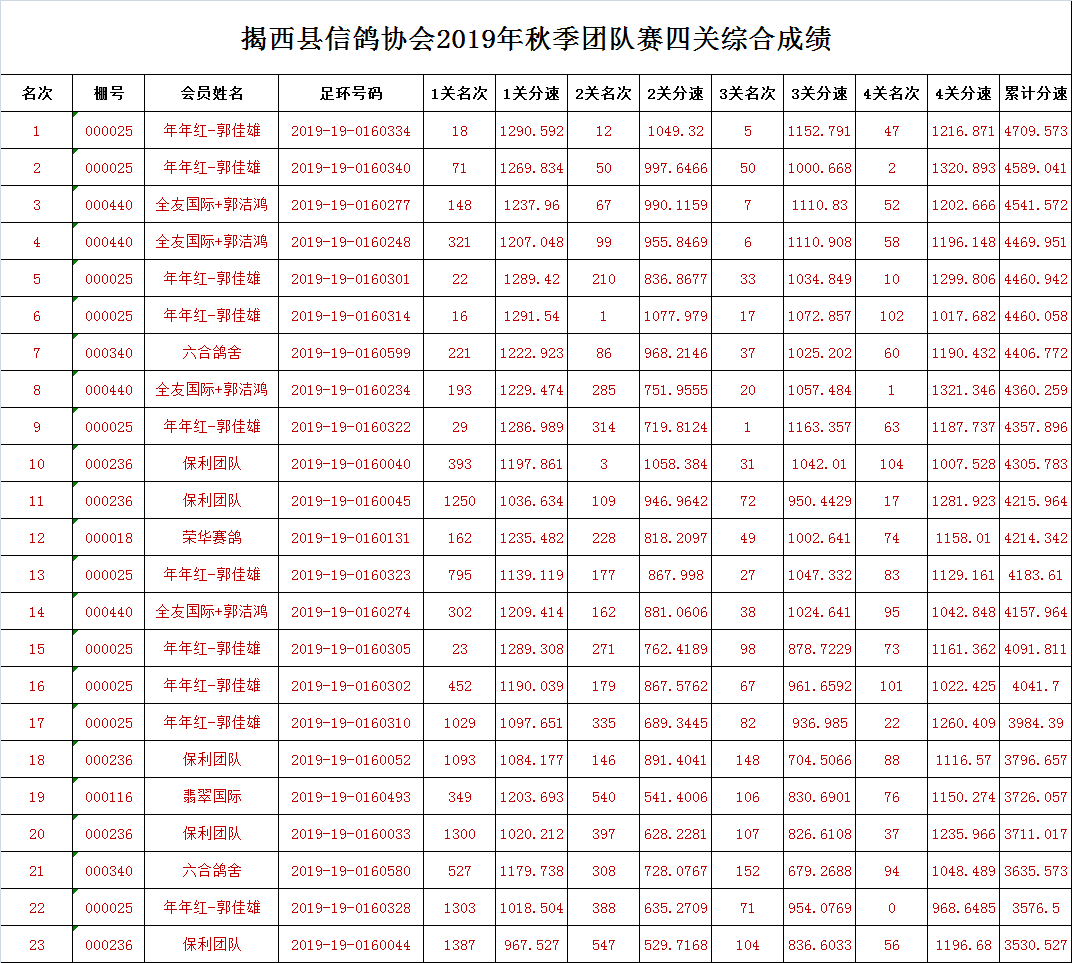 揭西县信鸽协会2019年秋季团队赛四关综合成绩

| 名次 | 棚号 | 会员姓名 | 足环号码 | 1关名次 | 1关分速 | 2关名次 | 2关分速 | 3关名次 | 3关分速 | 4关名次 | 4关分速 | 累计分速 |
|---|---|---|---|---|---|---|---|---|---|---|---|---|
| 1 | 000025 | 年年红-郭佳雄 | 2019-19-0160334 | 18 | 1290.592 | 12 | 1049.32 | 5 | 1152.791 | 47 | 1216.871 | 4709.573 |
| 2 | 000025 | 年年红-郭佳雄 | 2019-19-0160340 | 71 | 1269.834 | 50 | 997.6466 | 50 | 1000.668 | 2 | 1320.893 | 4589.041 |
| 3 | 000440 | 全友国际+郭洁鸿 | 2019-19-0160277 | 148 | 1237.96 | 67 | 990.1159 | 7 | 1110.83 | 52 | 1202.666 | 4541.572 |
| 4 | 000440 | 全友国际+郭洁鸿 | 2019-19-0160248 | 321 | 1207.048 | 99 | 955.8469 | 6 | 1110.908 | 58 | 1196.148 | 4469.951 |
| 5 | 000025 | 年年红-郭佳雄 | 2019-19-0160301 | 22 | 1289.42 | 210 | 836.8677 | 33 | 1034.849 | 10 | 1299.806 | 4460.942 |
| 6 | 000025 | 年年红-郭佳雄 | 2019-19-0160314 | 16 | 1291.54 | 1 | 1077.979 | 17 | 1072.857 | 102 | 1017.682 | 4460.058 |
| 7 | 000340 | 六合鸽舍 | 2019-19-0160599 | 221 | 1222.923 | 86 | 968.2146 | 37 | 1025.202 | 60 | 1190.432 | 4406.772 |
| 8 | 000440 | 全友国际+郭洁鸿 | 2019-19-0160234 | 193 | 1229.474 | 285 | 751.9555 | 20 | 1057.484 | 1 | 1321.346 | 4360.259 |
| 9 | 000025 | 年年红-郭佳雄 | 2019-19-0160322 | 29 | 1286.989 | 314 | 719.8124 | 1 | 1163.357 | 63 | 1187.737 | 4357.896 |
| 10 | 000236 | 保利团队 | 2019-19-0160040 | 393 | 1197.861 | 3 | 1058.384 | 31 | 1042.01 | 104 | 1007.528 | 4305.783 |
| 11 | 000236 | 保利团队 | 2019-19-0160045 | 1250 | 1036.634 | 109 | 946.9642 | 72 | 950.4429 | 17 | 1281.923 | 4215.964 |
| 12 | 000018 | 荣华赛鸽 | 2019-19-0160131 | 162 | 1235.482 | 228 | 818.2097 | 49 | 1002.641 | 74 | 1158.01 | 4214.342 |
| 13 | 000025 | 年年红-郭佳雄 | 2019-19-0160323 | 795 | 1139.119 | 177 | 867.998 | 27 | 1047.332 | 83 | 1129.161 | 4183.61 |
| 14 | 000440 | 全友国际+郭洁鸿 | 2019-19-0160274 | 302 | 1209.414 | 162 | 881.0606 | 38 | 1024.641 | 95 | 1042.848 | 4157.964 |
| 15 | 000025 | 年年红-郭佳雄 | 2019-19-0160305 | 23 | 1289.308 | 271 | 762.4189 | 98 | 878.7229 | 73 | 1161.362 | 4091.811 |
| 16 | 000025 | 年年红-郭佳雄 | 2019-19-0160302 | 452 | 1190.039 | 179 | 867.5762 | 67 | 961.6592 | 101 | 1022.425 | 4041.7 |
| 17 | 000025 | 年年红-郭佳雄 | 2019-19-0160310 | 1029 | 1097.651 | 335 | 689.3445 | 82 | 936.985 | 22 | 1260.409 | 3984.39 |
| 18 | 000236 | 保利团队 | 2019-19-0160052 | 1093 | 1084.177 | 146 | 891.4041 | 148 | 704.5066 | 88 | 1116.57 | 3796.657 |
| 19 | 000116 | 翡翠国际 | 2019-19-0160493 | 349 | 1203.693 | 540 | 541.4006 | 106 | 830.6901 | 76 | 1150.274 | 3726.057 |
| 20 | 000236 | 保利团队 | 2019-19-0160033 | 1300 | 1020.212 | 397 | 628.2281 | 107 | 826.6108 | 37 | 1235.966 | 3711.017 |
| 21 | 000340 | 六合鸽舍 | 2019-19-0160580 | 527 | 1179.738 | 308 | 728.0767 | 152 | 679.2688 | 94 | 1048.489 | 3635.573 |
| 22 | 000025 | 年年红-郭佳雄 | 2019-19-0160328 | 1303 | 1018.504 | 388 | 635.2709 | 71 | 954.0769 | 0 | 968.6485 | 3576.5 |
| 23 | 000236 | 保利团队 | 2019-19-0160044 | 1387 | 967.527 | 547 | 529.7168 | 104 | 836.6033 | 56 | 1196.68 | 3530.527 |